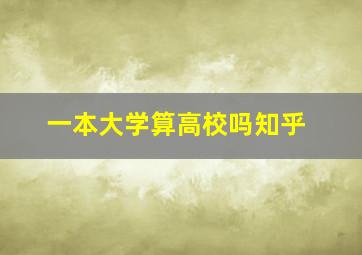 一本大学算高校吗知乎